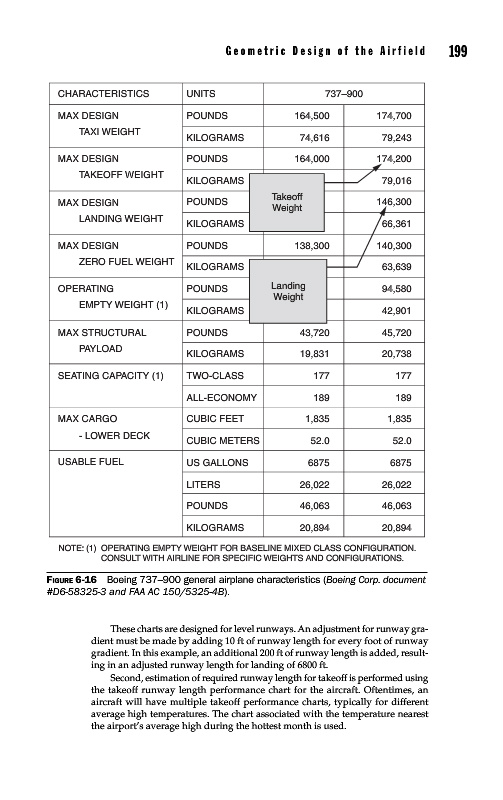 Geometric Design of the Airfield 199

| CHARACTERISTICS | UNITS | 737–900 | |
|---|---|---|---|
| MAX DESIGN TAXI WEIGHT | POUNDS | 164,500 | 174,700 |
| | KILOGRAMS | 74,616 | 79,243 |
| MAX DESIGN TAKEOFF WEIGHT | POUNDS | 164,000 | 174,200 |
| | KILOGRAMS | | 79,016 |
| MAX DESIGN LANDING WEIGHT | POUNDS | | 146,300 |
| | KILOGRAMS | | 66,361 |
| MAX DESIGN ZERO FUEL WEIGHT | POUNDS | 138,300 | 140,300 |
| | KILOGRAMS | | 63,639 |
| OPERATING EMPTY WEIGHT (1) | POUNDS | | 94,580 |
| | KILOGRAMS | | 42,901 |
| MAX STRUCTURAL PAYLOAD | POUNDS | 43,720 | 45,720 |
| | KILOGRAMS | 19,831 | 20,738 |
| SEATING CAPACITY (1) | TWO-CLASS | 177 | 177 |
| | ALL-ECONOMY | 189 | 189 |
| MAX CARGO - LOWER DECK | CUBIC FEET | 1,835 | 1,835 |
| | CUBIC METERS | 52.0 | 52.0 |
| USABLE FUEL | US GALLONS | 6875 | 6875 |
| | LITERS | 26,022 | 26,022 |
| | POUNDS | 46,063 | 46,063 |
| | KILOGRAMS | 20,894 | 20,894 |

Takeoff Weight

Landing Weight

NOTE: (1) OPERATING EMPTY WEIGHT FOR BASELINE MIXED CLASS CONFIGURATION. CONSULT WITH AIRLINE FOR SPECIFIC WEIGHTS AND CONFIGURATIONS.

FIGURE 6-16 Boeing 737–900 general airplane characteristics (Boeing Corp. document #D6-58325-3 and FAA AC 150/5325-4B).

These charts are designed for level runways. An adjustment for runway gradient must be made by adding 10 ft of runway length for every foot of runway gradient. In this example, an additional 200 ft of runway length is added, resulting in an adjusted runway length for landing of 6800 ft.

Second, estimation of required runway length for takeoff is performed using the takeoff runway length performance chart for the aircraft. Oftentimes, an aircraft will have multiple takeoff performance charts, typically for different average high temperatures. The chart associated with the temperature nearest the airport's average high during the hottest month is used.